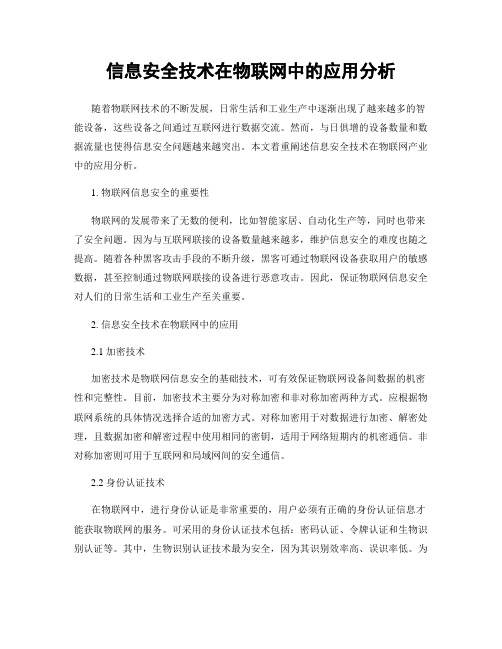 信息安全技术在物联网中的应用分析

随着物联网技术的不断发展，日常生活和工业生产中逐渐出现了越来越多的智能设备，这些设备之间通过互联网进行数据交流。然而，与日俱增的设备数量和数据流量也使得信息安全问题越来越突出。本文着重阐述信息安全技术在物联网产业中的应用分析。

1. 物联网信息安全的重要性

物联网的发展带来了无数的便利，比如智能家居、自动化生产等，同时也带来了安全问题。因为与互联网联接的设备数量越来越多，维护信息安全的难度也随之提高。随着各种黑客攻击手段的不断升级，黑客可通过物联网设备获取用户的敏感数据，甚至控制通过物联网联接的设备进行恶意攻击。因此，保证物联网信息安全对人们的日常生活和工业生产至关重要。

2. 信息安全技术在物联网中的应用

2.1 加密技术

加密技术是物联网信息安全的基础技术，可有效保证物联网设备间数据的机密性和完整性。目前，加密技术主要分为对称加密和非对称加密两种方式。应根据物联网系统的具体情况选择合适的加密方式。对称加密用于对数据进行加密、解密处理，且数据加密和解密过程中使用相同的密钥，适用于网络短期内的机密通信。非对称加密则可用于互联网和局域网间的安全通信。

2.2 身份认证技术

在物联网中，进行身份认证是非常重要的，用户必须有正确的身份认证信息才能获取物联网的服务。可采用的身份认证技术包括：密码认证、令牌认证和生物识别认证等。其中，生物识别认证技术最为安全，因为其识别效率高、误识率低。为